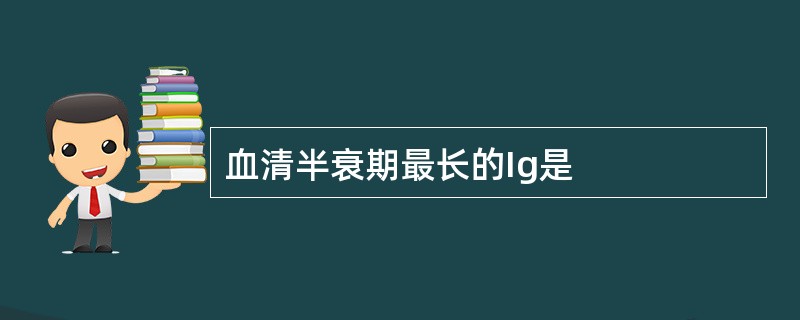 血清半衰期最长的Ig是